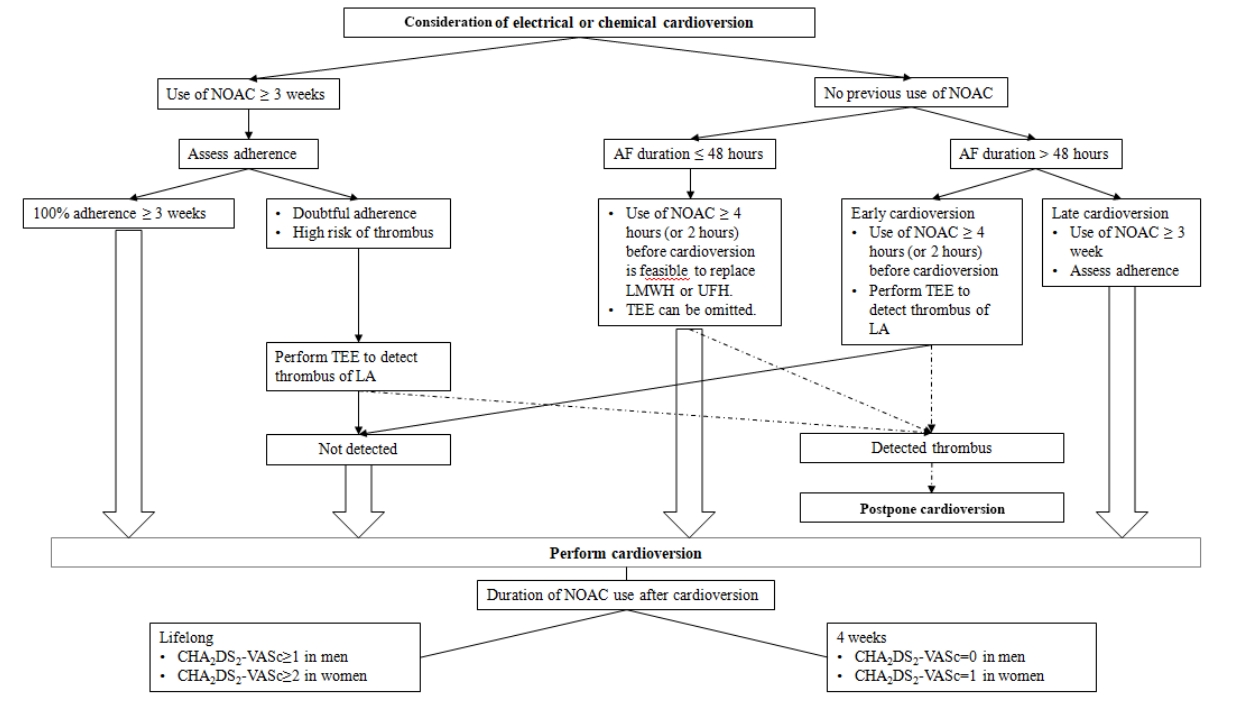 Consideration of electrical or chemical cardioversion

Use of NOAC ≥ 3 weeks

No previous use of NOAC

Assess adherence

AF duration ≤ 48 hours

AF duration > 48 hours

100% adherence ≥ 3 weeks

• Doubtful adherence
• High risk of thrombus

• Use of NOAC ≥ 4 hours (or 2 hours) before cardioversion is feasible to replace LMWH or UFH.
• TEE can be omitted.

Early cardioversion
• Use of NOAC ≥ 4 hours (or 2 hours) before cardioversion
• Perform TEE to detect thrombus of LA

Late cardioversion
• Use of NOAC ≥ 3 week
• Assess adherence

Perform TEE to detect thrombus of LA

Not detected

Detected thrombus

Postpone cardioversion

Perform cardioversion

Duration of NOAC use after cardioversion

Lifelong
• $CHA_2DS_2$-VASc≥1 in men
• $CHA_2DS_2$-VASc≥2 in women

4 weeks
• $CHA_2DS_2$-VASc=0 in men
• $CHA_2DS_2$-VASc=1 in women